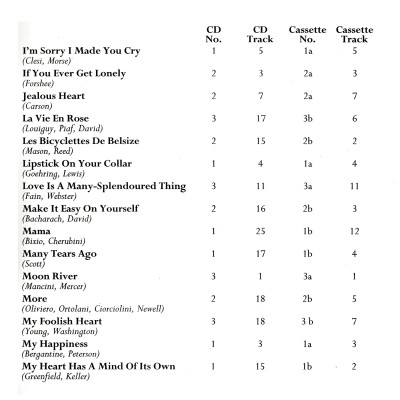 | | CD No. | CD Track | Cassette No. | Cassette Track |
|---|---|---|---|---|
| I'm Sorry I Made You Cry (Clesi, Morse) | 1 | 5 | 1a | 5 |
| If You Ever Get Lonely (Forshee) | 2 | 3 | 2a | 3 |
| Jealous Heart (Carson) | 2 | 7 | 2a | 7 |
| La Vie En Rose (Louiguy, Piaf, David) | 3 | 17 | 3b | 6 |
| Les Bicyclettes De Belsize (Mason, Reed) | 2 | 15 | 2b | 2 |
| Lipstick On Your Collar (Goehring, Lewis) | 1 | 4 | 1a | 4 |
| Love Is A Many-Splendoured Thing (Fain, Webster) | 3 | 11 | 3a | 11 |
| Make It Easy On Yourself (Bacharach, David) | 2 | 16 | 2b | 3 |
| Mama (Bixio, Cherubini) | 1 | 25 | 1b | 12 |
| Many Tears Ago (Scott) | 1 | 17 | 1b | 4 |
| Moon River (Mancini, Mercer) | 3 | 1 | 3a | 1 |
| More (Oliviero, Ortolani, Ciorciolini, Newell) | 2 | 18 | 2b | 5 |
| My Foolish Heart (Young, Washington) | 3 | 18 | 3 b | 7 |
| My Happiness (Bergantine, Peterson) | 1 | 3 | 1a | 3 |
| My Heart Has A Mind Of Its Own (Greenfield, Keller) | 1 | 15 | 1b | 2 |